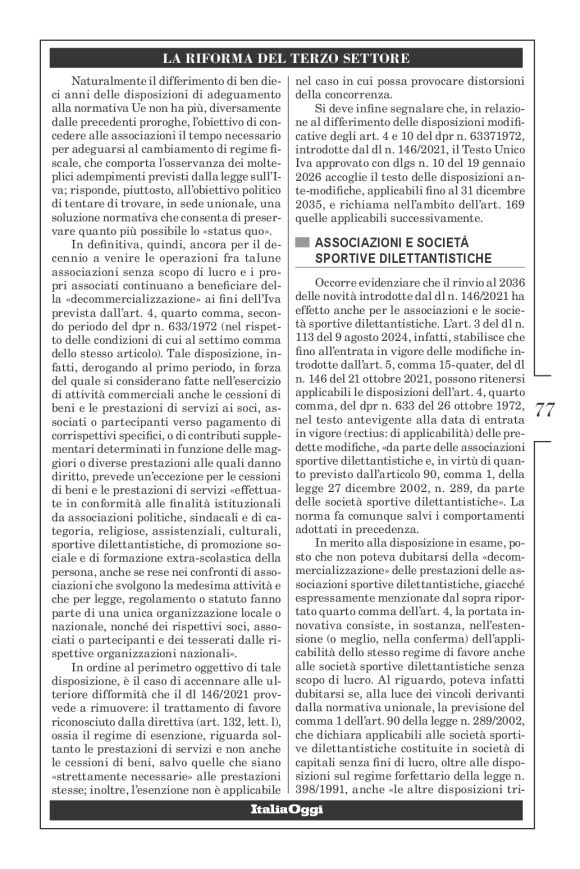 LA RIFORMA DEL TERZO SETTORE

Naturalmente il differimento di ben dieci anni delle disposizioni di adeguamento alla normativa Ue non ha più, diversamente dalle precedenti proroghe, l'obiettivo di concedere alle associazioni il tempo necessario per adeguarsi al cambiamento di regime fiscale, che comporta l'osservanza dei molteplici adempimenti previsti dalla legge sull'Iva; risponde, piuttosto, all'obiettivo politico di tentare di trovare, in sede unionale, una soluzione normativa che consenta di preservare quanto più possibile lo «status quo».

In definitiva, quindi, ancora per il decennio a venire le operazioni fra talune associazioni senza scopo di lucro e i propri associati continuano a beneficiare della «decommercializzazione» ai fini dell'Iva prevista dall'art. 4, quarto comma, secondo periodo del dpr n. 633/1972 (nel rispetto delle condizioni di cui al settimo comma dello stesso articolo). Tale disposizione, infatti, derogando al primo periodo, in forza del quale si considerano fatte nell'esercizio di attività commerciali anche le cessioni di beni e le prestazioni di servizi ai soci, associati o partecipanti verso pagamento di corrispettivi specifici, o di contributi supplementari determinati in funzione delle maggiori o diverse prestazioni alle quali danno diritto, prevede un'eccezione per le cessioni di beni e le prestazioni di servizi «effettuate in conformità alle finalità istituzionali da associazioni politiche, sindacali e di categoria, religiose, assistenziali, culturali, sportive dilettantistiche, di promozione sociale e di formazione extra-scolastica della persona, anche se rese nei confronti di associazioni che svolgono la medesima attività e che per legge, regolamento o statuto fanno parte di una unica organizzazione locale o nazionale, nonché dei rispettivi soci, associati o partecipanti e dei tesserati dalle rispettive organizzazioni nazionali».

In ordine al perimetro oggettivo di tale disposizione, è il caso di accennare alle ulteriore difformità che il dl 146/2021 provvede a rimuovere: il trattamento di favore riconosciuto dalla direttiva (art. 132, lett. l), ossia il regime di esenzione, riguarda soltanto le prestazioni di servizi e non anche le cessioni di beni, salvo quelle che siano «strettamente necessarie» alle prestazioni stesse; inoltre, l'esenzione non è applicabile nel caso in cui possa provocare distorsioni della concorrenza.

Si deve infine segnalare che, in relazione al differimento delle disposizioni modificative degli art. 4 e 10 del dpr n. 63371972, introdotte dal dl n. 146/2021, il Testo Unico Iva approvato con dlgs n. 10 del 19 gennaio 2026 accoglie il testo delle disposizioni ante-modifiche, applicabili fino al 31 dicembre 2035, e richiama nell'ambito dell'art. 169 quelle applicabili successivamente.

ASSOCIAZIONI E SOCIETÀ SPORTIVE DILETTANTISTICHE

Occorre evidenziare che il rinvio al 2036 delle novità introdotte dal dl n. 146/2021 ha effetto anche per le associazioni e le società sportive dilettantistiche. L'art. 3 del dl n. 113 del 9 agosto 2024, infatti, stabilisce che fino all'entrata in vigore delle modifiche introdotte dall'art. 5, comma 15-quater, del dl n. 146 del 21 ottobre 2021, possono ritenersi applicabili le disposizioni dell'art. 4, quarto comma, del dpr n. 633 del 26 ottobre 1972, nel testo antevigente alla data di entrata in vigore (rectius: di applicabilità) delle predette modifiche, «da parte delle associazioni sportive dilettantistiche e, in virtù di quanto previsto dall'articolo 90, comma 1, della legge 27 dicembre 2002, n. 289, da parte delle società sportive dilettantistiche». La norma fa comunque salvi i comportamenti adottati in precedenza.

In merito alla disposizione in esame, posto che non poteva dubitarsi della «decommercializzazione» delle prestazioni delle associazioni sportive dilettantistiche, giacché espressamente menzionate dal sopra riportato quarto comma dell'art. 4, la portata innovativa consiste, in sostanza, nell'estensione (o meglio, nella conferma) dell'applicabilità dello stesso regime di favore anche alle società sportive dilettantistiche senza scopo di lucro. Al riguardo, poteva infatti dubitarsi se, alla luce dei vincoli derivanti dalla normativa unionale, la previsione del comma 1 dell'art. 90 della legge n. 289/2002, che dichiara applicabili alle società sportive dilettantistiche costituite in società di capitali senza fini di lucro, oltre alle disposizioni sul regime forfettario della legge n. 398/1991, anche «le altre disposizioni tri-

77

ItaliaOggi